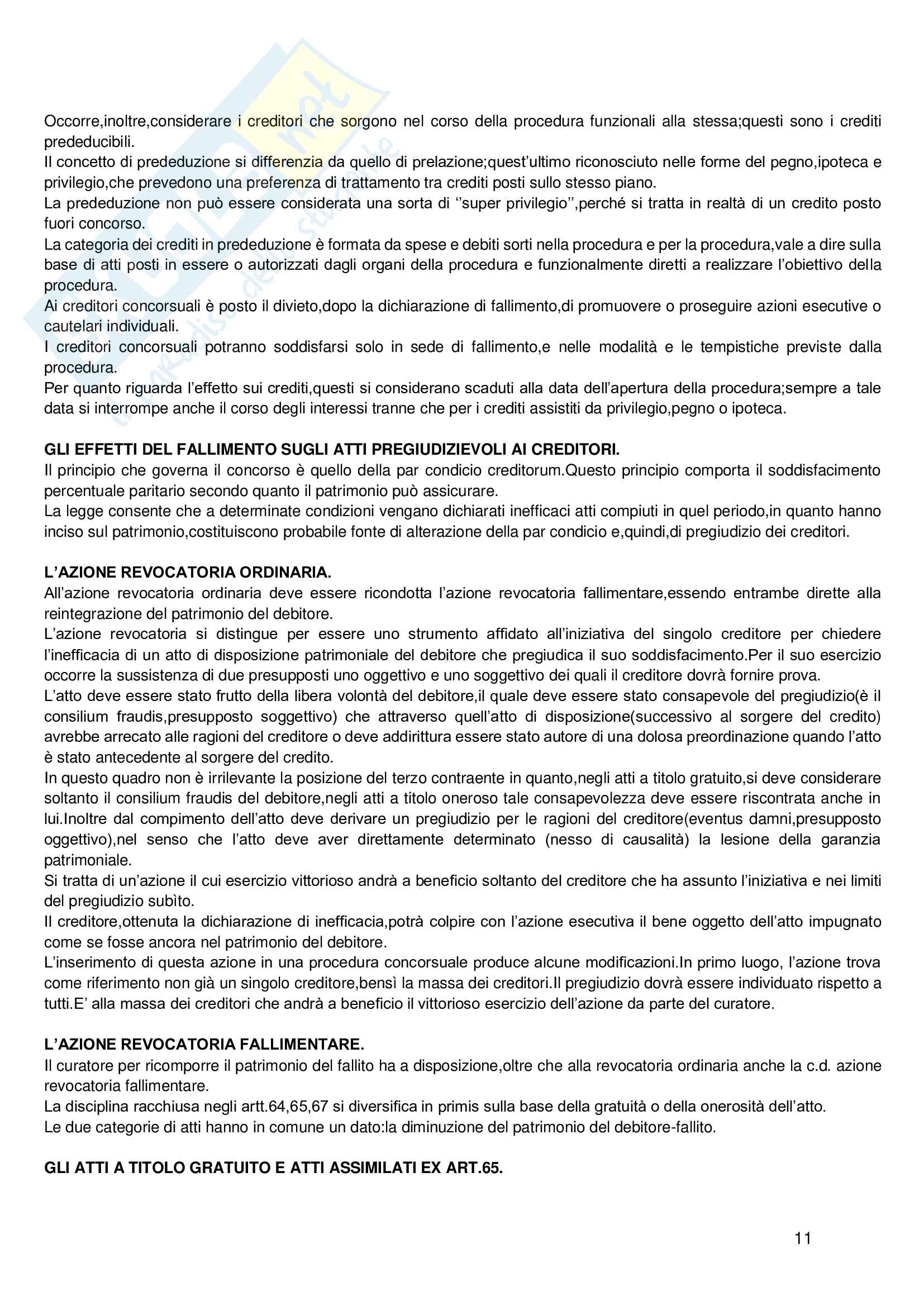 Occorre,inoltre,considerare i creditori che sorgono nel corso della procedura funzionali alla stessa;questi sono i crediti prededucibili.
Il concetto di prededuzione si differenzia da quello di prelazione;quest'ultimo riconosciuto nelle forme del pegno,ipoteca e privilegio,che prevedono una preferenza di trattamento tra crediti posti sullo stesso piano.
La prededuzione non può essere considerata una sorta di ''super privilegio'',perché si tratta in realtà di un credito posto fuori concorso.
La categoria dei crediti in prededuzione è formata da spese e debiti sorti nella procedura e per la procedura,vale a dire sulla base di atti posti in essere o autorizzati dagli organi della procedura e funzionalmente diretti a realizzare l'obiettivo della procedura.
Ai creditori concorsuali è posto il divieto,dopo la dichiarazione di fallimento,di promuovere o proseguire azioni esecutive o cautelari individuali.
I creditori concorsuali potranno soddisfarsi solo in sede di fallimento,e nelle modalità e le tempistiche previste dalla procedura.
Per quanto riguarda l'effetto sui crediti,questi si considerano scaduti alla data dell'apertura della procedura;sempre a tale data si interrompe anche il corso degli interessi tranne che per i crediti assistiti da privilegio,pegno o ipoteca.

GLI EFFETTI DEL FALLIMENTO SUGLI ATTI PREGIUDIZIEVOLI AI CREDITORI.
Il principio che governa il concorso è quello della par condicio creditorum.Questo principio comporta il soddisfacimento percentuale paritario secondo quanto il patrimonio può assicurare.
La legge consente che a determinate condizioni vengano dichiarati inefficaci atti compiuti in quel periodo,in quanto hanno inciso sul patrimonio,costituiscono probabile fonte di alterazione della par condicio e,quindi,di pregiudizio dei creditori.

L'AZIONE REVOCATORIA ORDINARIA.
All'azione revocatoria ordinaria deve essere ricondotta l'azione revocatoria fallimentare,essendo entrambe dirette alla reintegrazione del patrimonio del debitore.
L'azione revocatoria si distingue per essere uno strumento affidato all'iniziativa del singolo creditore per chiedere l'inefficacia di un atto di disposizione patrimoniale del debitore che pregiudica il suo soddisfacimento.Per il suo esercizio occorre la sussistenza di due presupposti uno oggettivo e uno soggettivo dei quali il creditore dovrà fornire prova.
L'atto deve essere stato frutto della libera volontà del debitore,il quale deve essere stato consapevole del pregiudizio(è il consilium fraudis,presupposto soggettivo) che attraverso quell'atto di disposizione(successivo al sorgere del credito) avrebbe arrecato alle ragioni del creditore o deve addirittura essere stato autore di una dolosa preordinazione quando l'atto è stato antecedente al sorgere del credito.
In questo quadro non è irrilevante la posizione del terzo contraente in quanto,negli atti a titolo gratuito,si deve considerare soltanto il consilium fraudis del debitore,negli atti a titolo oneroso tale consapevolezza deve essere riscontrata anche in lui.Inoltre dal compimento dell'atto deve derivare un pregiudizio per le ragioni del creditore(eventus damni,presupposto oggettivo),nel senso che l'atto deve aver direttamente determinato (nesso di causalità) la lesione della garanzia patrimoniale.
Si tratta di un'azione il cui esercizio vittorioso andrà a beneficio soltanto del creditore che ha assunto l'iniziativa e nei limiti del pregiudizio subìto.
Il creditore,ottenuta la dichiarazione di inefficacia,potrà colpire con l'azione esecutiva il bene oggetto dell'atto impugnato come se fosse ancora nel patrimonio del debitore.
L'inserimento di questa azione in una procedura concorsuale produce alcune modificazioni.In primo luogo, l'azione trova come riferimento non già un singolo creditore,bensì la massa dei creditori.Il pregiudizio dovrà essere individuato rispetto a tutti.E' alla massa dei creditori che andrà a beneficio il vittorioso esercizio dell'azione da parte del curatore.

L'AZIONE REVOCATORIA FALLIMENTARE.
Il curatore per ricomporre il patrimonio del fallito ha a disposizione,oltre che alla revocatoria ordinaria anche la c.d. azione revocatoria fallimentare.
La disciplina racchiusa negli artt.64,65,67 si diversifica in primis sulla base della gratuità o della onerosità dell'atto.
Le due categorie di atti hanno in comune un dato:la diminuzione del patrimonio del debitore-fallito.

GLI ATTI A TITOLO GRATUITO E ATTI ASSIMILATI EX ART.65.

11